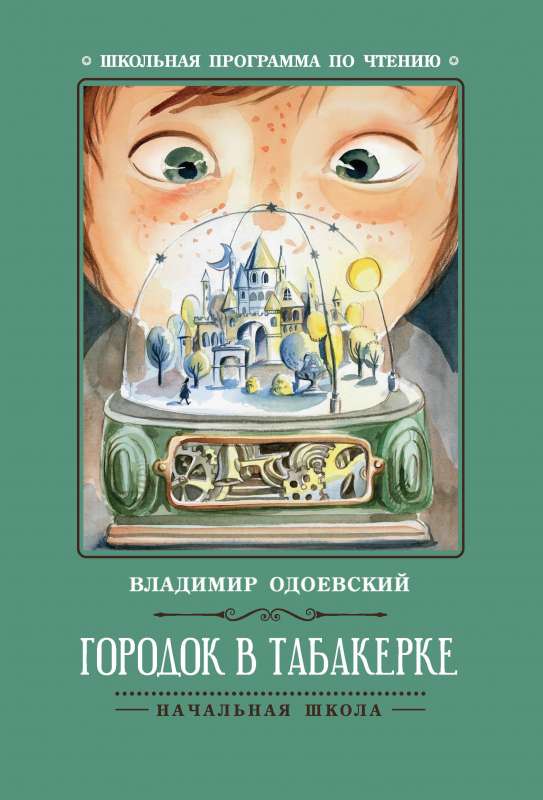 ШКОЛЬНАЯ ПРОГРАММА ПО ЧТЕНИЮ

ВЛАДИМИР ОДОЕВСКИЙ

ГОРОДОК В ТАБАКЕРКЕ

НАЧАЛЬНАЯ ШКОЛА